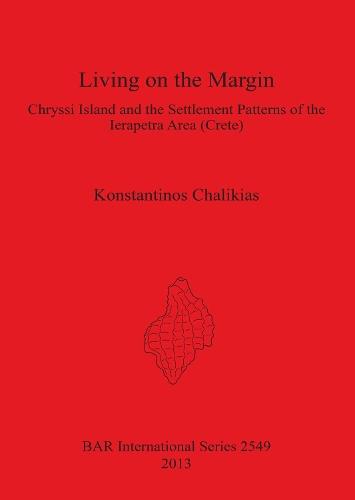 Living on the Margin

Chryssi Island and the Settlement Patterns of the Ierapetra Area (Crete)

Konstantinos Chalikias

BAR International Series 2549
2013